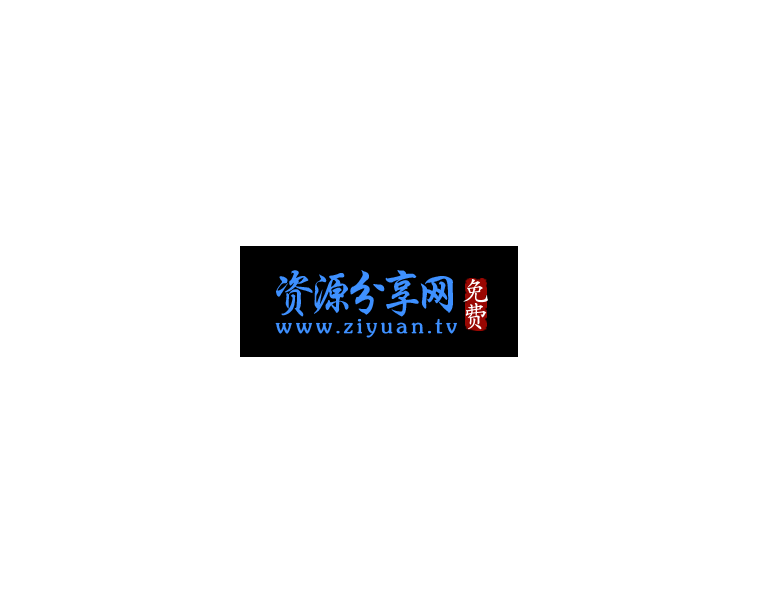 资源分享网
免费
www.ziyuan.tv